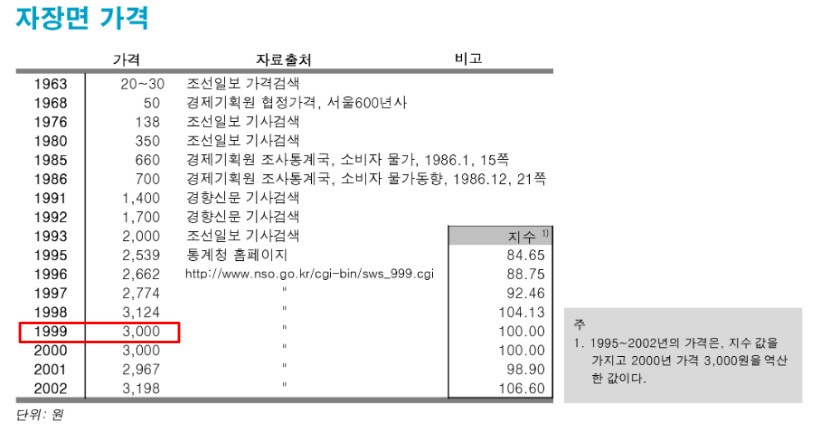 자장면 가격

|  | 가격 | 자료출처 | 비고 |
|---|---|---|---|
| 1963 | 20~30 | 조선일보 가격검색 |  |
| 1968 | 50 | 경제기획원 협정가격, 서울600년사 |  |
| 1976 | 138 | 조선일보 기사검색 |  |
| 1980 | 350 | 조선일보 기사검색 |  |
| 1985 | 660 | 경제기획원 조사통계국, 소비자 물가, 1986.1, 15쪽 |  |
| 1986 | 700 | 경제기획원 조사통계국, 소비자 물가동향, 1986.12, 21쪽 |  |
| 1991 | 1,400 | 경향신문 기사검색 |  |
| 1992 | 1,700 | 경향신문 기사검색 |  |
| 1993 | 2,000 | 조선일보 기사검색 | 지수 $^{1)}$ |
| 1995 | 2,539 | 통계청 홈페이지 | 84.65 |
| 1996 | 2,662 | http://www.nso.go.kr/cgi-bin/sws_999.cgi | 88.75 |
| 1997 | 2,774 | " | 92.46 |
| 1998 | 3,124 | " | 104.13 |
| 1999 | 3,000 | " | 100.00 |
| 2000 | 3,000 | " | 100.00 |
| 2001 | 2,967 | " | 98.90 |
| 2002 | 3,198 | " | 106.60 |

단위: 원

주
1. 1995~2002년의 가격은, 지수 값을 가지고 2000년 가격 3,000원을 역산한 값이다.